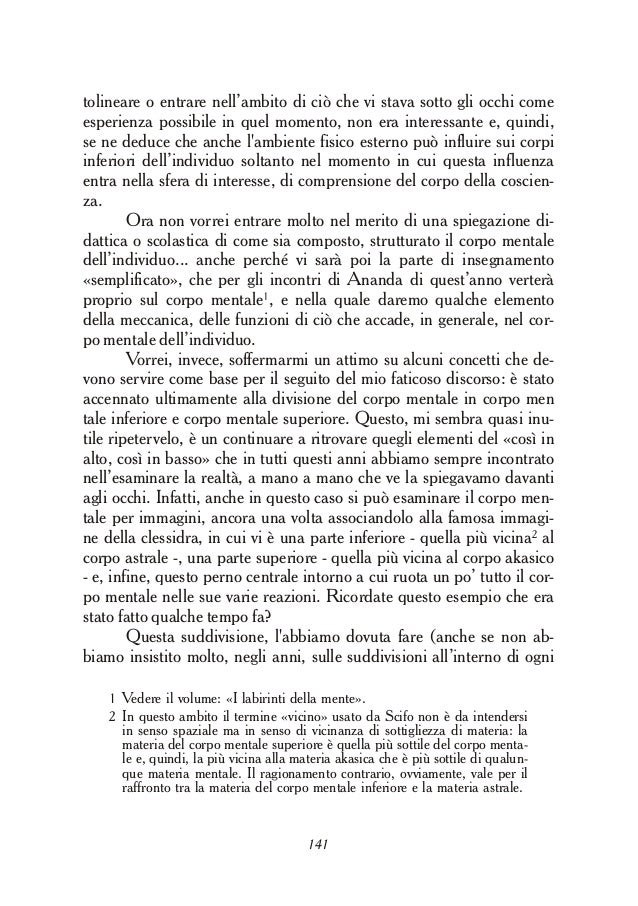 tolineare o entrare nell'ambito di ciò che vi stava sotto gli occhi come esperienza possibile in quel momento, non era interessante e, quindi, se ne deduce che anche l'ambiente fisico esterno può influire sui corpi inferiori dell'individuo soltanto nel momento in cui questa influenza entra nella sfera di interesse, di comprensione del corpo della coscienza.

Ora non vorrei entrare molto nel merito di una spiegazione didattica o scolastica di come sia composto, strutturato il corpo mentale dell'individuo... anche perché vi sarà poi la parte di insegnamento «semplificato», che per gli incontri di Ananda di quest'anno verterà proprio sul corpo mentale$^1$, e nella quale daremo qualche elemento della meccanica, delle funzioni di ciò che accade, in generale, nel corpo mentale dell'individuo.

Vorrei, invece, soffermarmi un attimo su alcuni concetti che devono servire come base per il seguito del mio faticoso discorso: è stato accennato ultimamente alla divisione del corpo mentale in corpo men tale inferiore e corpo mentale superiore. Questo, mi sembra quasi inutile ripetervelo, è un continuare a ritrovare quegli elementi del «così in alto, così in basso» che in tutti questi anni abbiamo sempre incontrato nell'esaminare la realtà, a mano a mano che ve la spiegavamo davanti agli occhi. Infatti, anche in questo caso si può esaminare il corpo mentale per immagini, ancora una volta associandolo alla famosa immagine della clessidra, in cui vi è una parte inferiore - quella più vicina$^2$ al corpo astrale -, una parte superiore - quella più vicina al corpo akasico - e, infine, questo perno centrale intorno a cui ruota un po' tutto il corpo mentale nelle sue varie reazioni. Ricordate questo esempio che era stato fatto qualche tempo fa?

Questa suddivisione, l'abbiamo dovuta fare (anche se non abbiamo insistito molto, negli anni, sulle suddivisioni all'interno di ogni

1 Vedere il volume: «I labirinti della mente».
2 In questo ambito il termine «vicino» usato da Scifo non è da intendersi in senso spaziale ma in senso di vicinanza di sottigliezza di materia: la materia del corpo mentale superiore è quella più sottile del corpo mentale e, quindi, la più vicina alla materia akasica che è più sottile di qualunque materia mentale. Il ragionamento contrario, ovviamente, vale per il raffronto tra la materia del corpo mentale inferiore e la materia astrale.

141